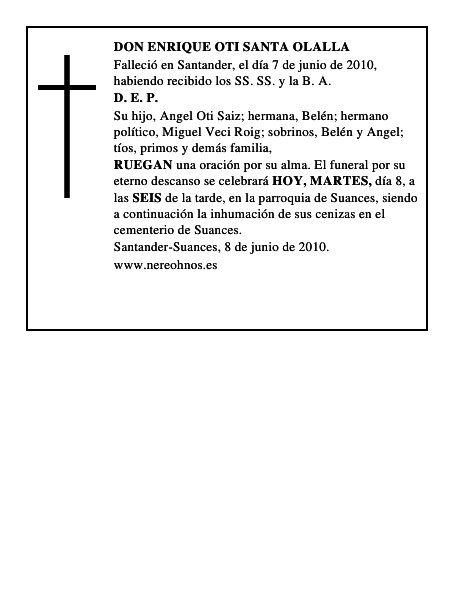 DON ENRIQUE OTI SANTA OLALLA

Falleció en Santander, el día 7 de junio de 2010, habiendo recibido los SS. SS. y la B. A.

D. E. P.

Su hijo, Angel Oti Saiz; hermana, Belén; hermano político, Miguel Veci Roig; sobrinos, Belén y Angel; tíos, primos y demás familia,

RUEGAN una oración por su alma. El funeral por su eterno descanso se celebrará HOY, MARTES, día 8, a las SEIS de la tarde, en la parroquia de Suances, siendo a continuación la inhumación de sus cenizas en el cementerio de Suances.

Santander-Suances, 8 de junio de 2010.

www.nereohnos.es